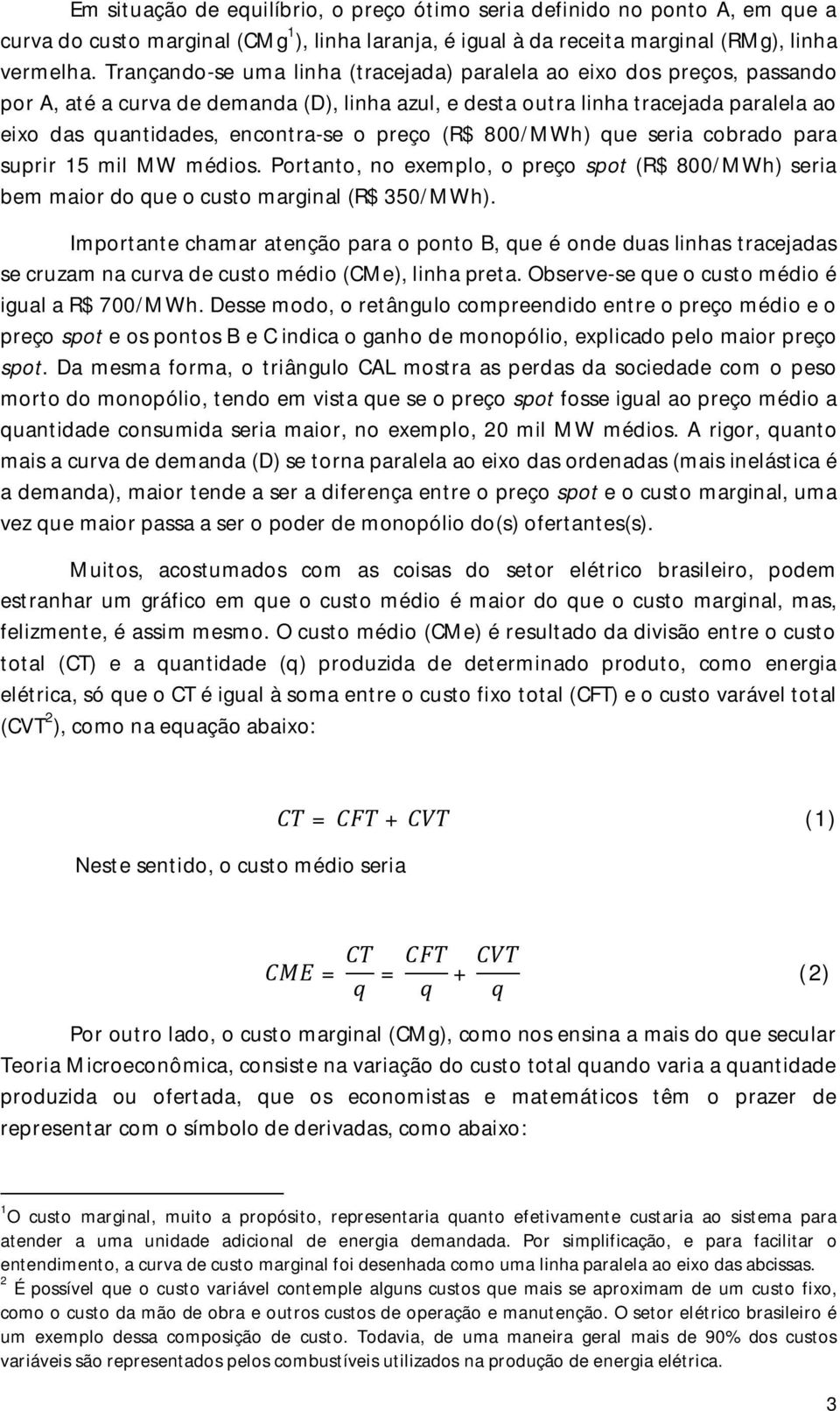 Em situação de equilíbrio, o preço ótimo seria definido no ponto A, em que a curva do custo marginal (CMg$^1$), linha laranja, é igual à da receita marginal (RMg), linha vermelha. Trançando-se uma linha (tracejada) paralela ao eixo dos preços, passando por A, até a curva de demanda (D), linha azul, e desta outra linha tracejada paralela ao eixo das quantidades, encontra-se o preço (R$ 800/MWh) que seria cobrado para suprir 15 mil MW médios. Portanto, no exemplo, o preço spot (R$ 800/MWh) seria bem maior do que o custo marginal (R$ 350/MWh).

Importante chamar atenção para o ponto B, que é onde duas linhas tracejadas se cruzam na curva de custo médio (CMe), linha preta. Observe-se que o custo médio é igual a R$ 700/MWh. Desse modo, o retângulo compreendido entre o preço médio e o preço spot e os pontos B e C indica o ganho de monopólio, explicado pelo maior preço spot. Da mesma forma, o triângulo CAL mostra as perdas da sociedade com o peso morto do monopólio, tendo em vista que se o preço spot fosse igual ao preço médio a quantidade consumida seria maior, no exemplo, 20 mil MW médios. A rigor, quanto mais a curva de demanda (D) se torna paralela ao eixo das ordenadas (mais inelástica é a demanda), maior tende a ser a diferença entre o preço spot e o custo marginal, uma vez que maior passa a ser o poder de monopólio do(s) ofertantes(s).

Muitos, acostumados com as coisas do setor elétrico brasileiro, podem estranhar um gráfico em que o custo médio é maior do que o custo marginal, mas, felizmente, é assim mesmo. O custo médio (CMe) é resultado da divisão entre o custo total (CT) e a quantidade (q) produzida de determinado produto, como energia elétrica, só que o CT é igual à soma entre o custo fixo total (CFT) e o custo varável total (CVT$^2$), como na equação abaixo:

$CT = CFT + CVT$ (1)

Neste sentido, o custo médio seria

$CME = \frac{CT}{q} = \frac{CFT}{q} + \frac{CVT}{q}$ (2)

Por outro lado, o custo marginal (CMg), como nos ensina a mais do que secular Teoria Microeconômica, consiste na variação do custo total quando varia a quantidade produzida ou ofertada, que os economistas e matemáticos têm o prazer de representar com o símbolo de derivadas, como abaixo:

$^1$O custo marginal, muito a propósito, representaria quanto efetivamente custaria ao sistema para atender a uma unidade adicional de energia demandada. Por simplificação, e para facilitar o entendimento, a curva de custo marginal foi desenhada como uma linha paralela ao eixo das abcissas.
$^2$ É possível que o custo variável contemple alguns custos que mais se aproximam de um custo fixo, como o custo da mão de obra e outros custos de operação e manutenção. O setor elétrico brasileiro é um exemplo dessa composição de custo. Todavia, de uma maneira geral mais de 90% dos custos variáveis são representados pelos combustíveis utilizados na produção de energia elétrica.

3